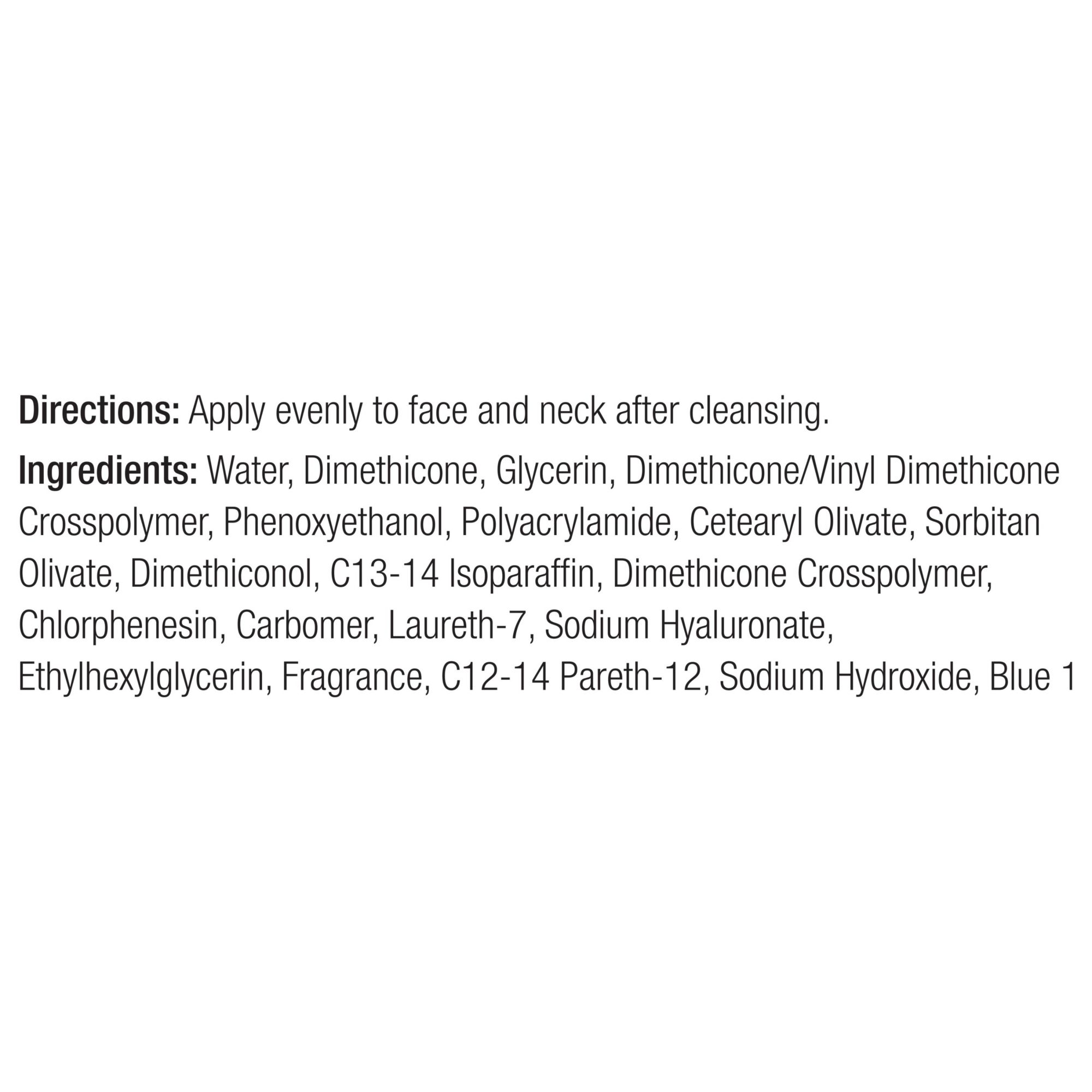 Directions: Apply evenly to face and neck after cleansing.

Ingredients: Water, Dimethicone, Glycerin, Dimethicone/Vinyl Dimethicone Crosspolymer, Phenoxyethanol, Polyacrylamide, Cetearyl Olivate, Sorbitan Olivate, Dimethiconol, C13-14 Isoparaffin, Dimethicone Crosspolymer, Chlorphenesin, Carbomer, Laureth-7, Sodium Hyaluronate, Ethylhexylglycerin, Fragrance, C12-14 Pareth-12, Sodium Hydroxide, Blue 1